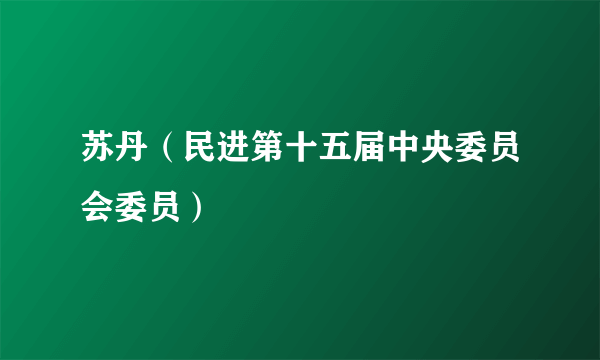 苏丹（民进第十五届中央委员会委员）